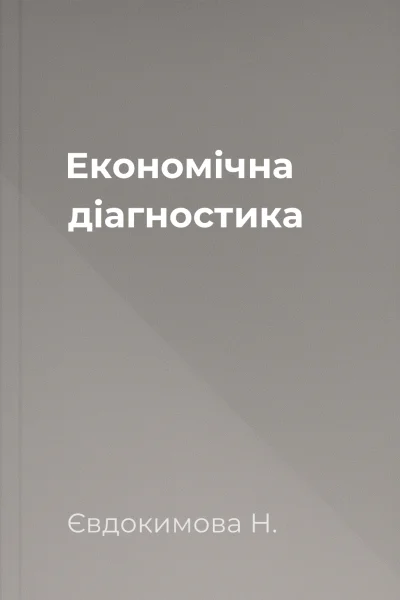 Економічна діагностика

Євдокимова Н.